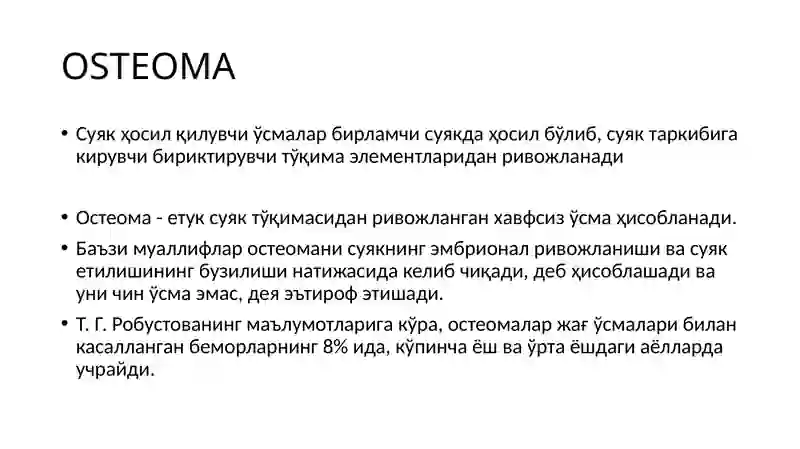 OSTEOMA

• Суяк ҳосил қилувчи ўсмалар бирламчи суякда ҳосил бўлиб, суяк таркибига кирувчи бириктирувчи тўқима элементларидан ривожланади

• Остеома - етук суяк тўқимасидан ривожланган хавфсиз ўсма ҳисобланади.

• Баъзи муаллифлар остеомани суякнинг эмбрионал ривожланиши ва суяк етилишининг бузилиши натижасида келиб чиқади, деб ҳисоблашади ва уни чин ўсма эмас, дея эътироф этишади.

• Т. Г. Робустованинг маълумотларига кўра, остеомалар жағ ўсмалари билан касалланган беморларнинг 8% ида, кўпинча ёш ва ўрта ёшдаги аёлларда учрайди.